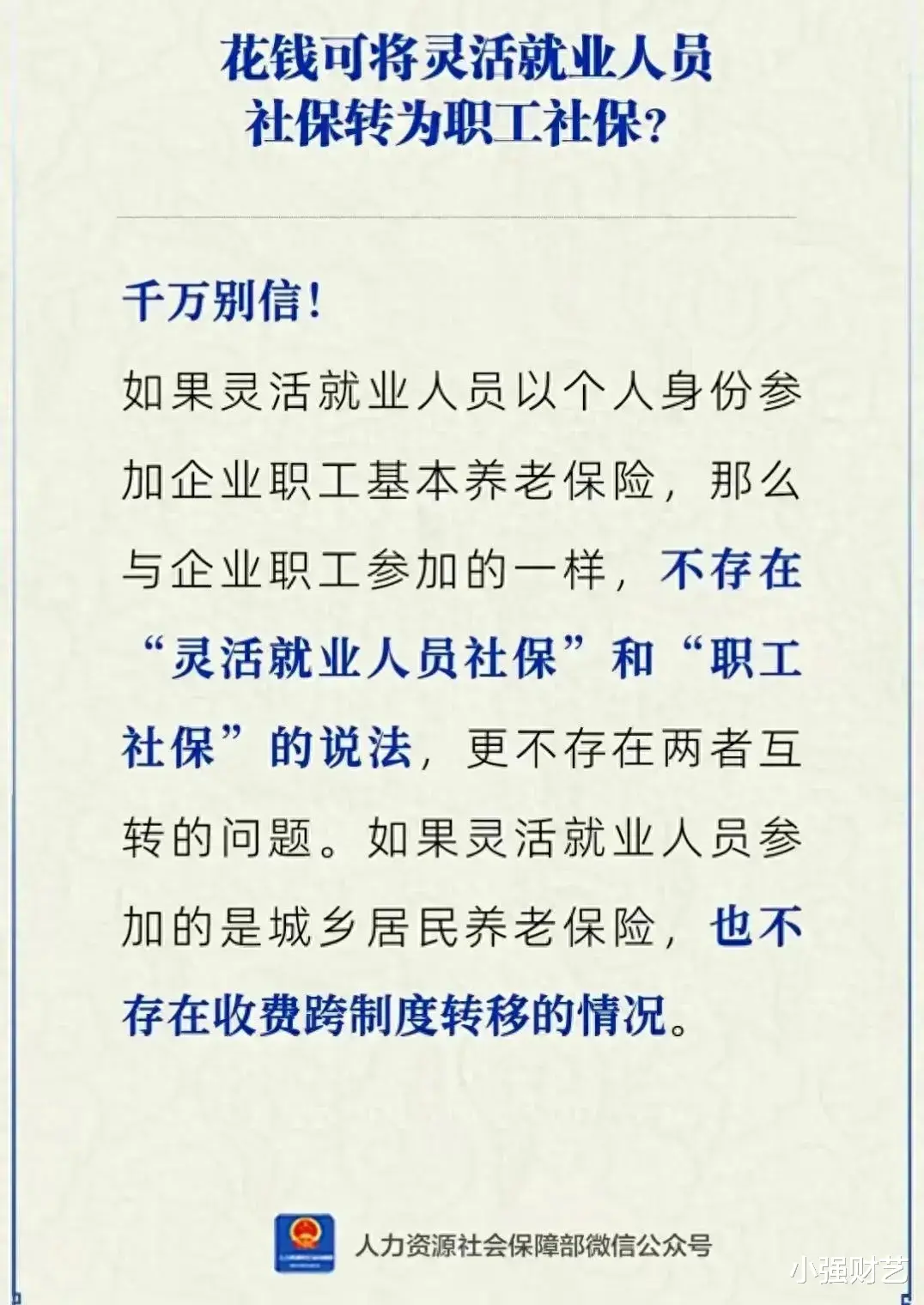 花钱可将灵活就业人员
社保转为职工社保?

千万别信!

如果灵活就业人员以个人身份参加企业职工基本养老保险，那么与企业职工参加的一样，不存在“灵活就业人员社保”和“职工社保”的说法，更不存在两者互转的问题。如果灵活就业人员参加的是城乡居民养老保险，也不存在收费跨制度转移的情况。

人力资源社会保障部微信公众号

小强财艺